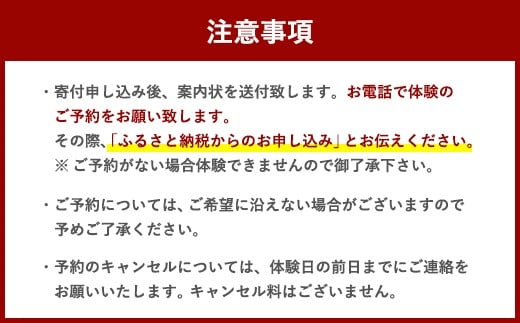 注意事項

・寄付申し込み後、案内状を送付致します。お電話で体験のご予約をお願い致します。
その際、「ふるさと納税からのお申し込み」とお伝えください。
※ ご予約がない場合体験できませんので御了承下さい。

・ご予約については、ご希望に沿えない場合がございますので予めご了承ください。

・予約のキャンセルについては、体験日の前日までにご連絡をお願いいたします。キャンセル料はございません。